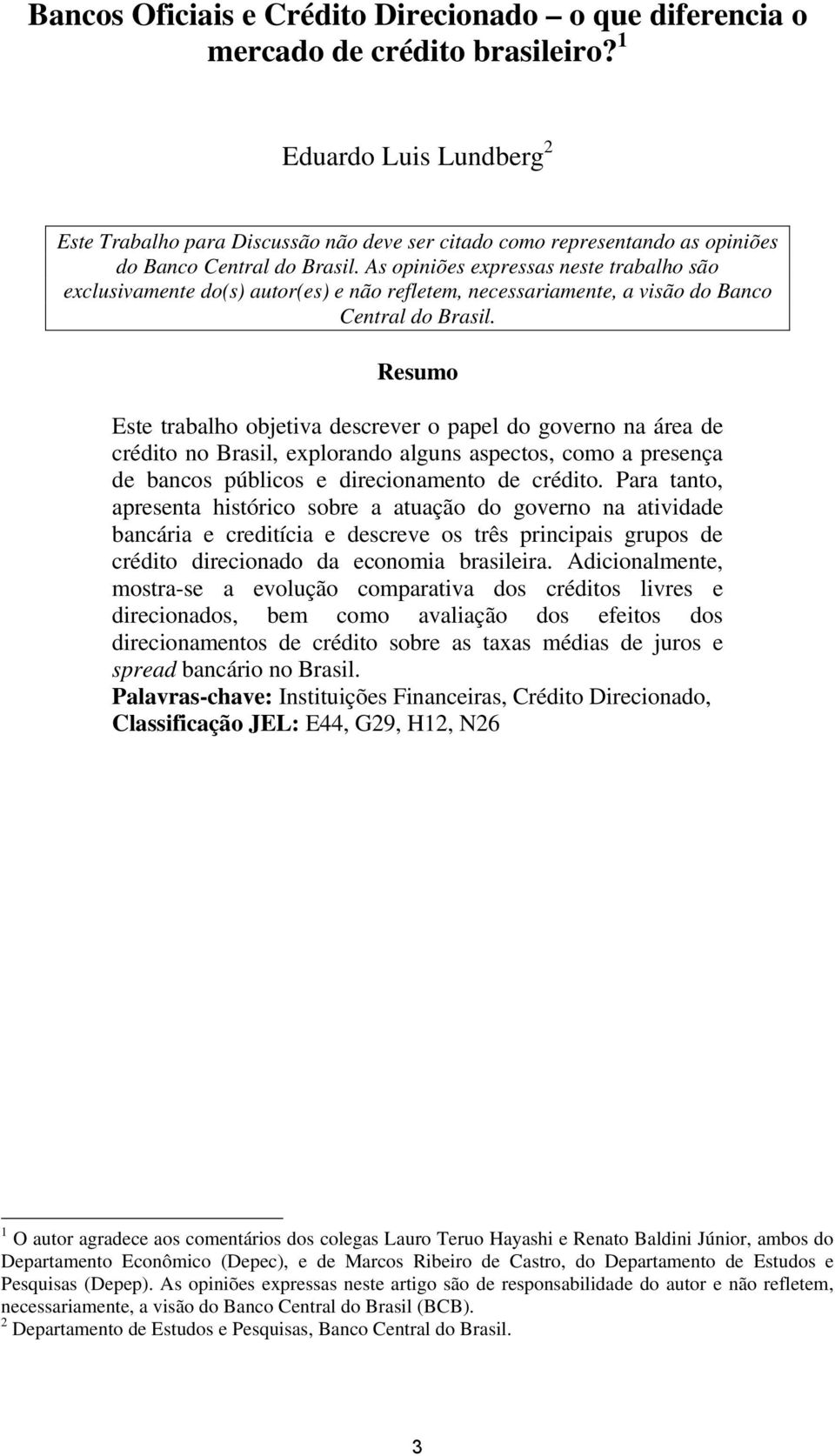 Bancos Oficiais e Crédito Direcionado – o que diferencia o mercado de crédito brasileiro?$^1$

Eduardo Luis Lundberg$^2$

Este Trabalho para Discussão não deve ser citado como representando as opiniões do Banco Central do Brasil. As opiniões expressas neste trabalho são exclusivamente do(s) autor(es) e não refletem, necessariamente, a visão do Banco Central do Brasil.

Resumo

Este trabalho objetiva descrever o papel do governo na área de crédito no Brasil, explorando alguns aspectos, como a presença de bancos públicos e direcionamento de crédito. Para tanto, apresenta histórico sobre a atuação do governo na atividade bancária e creditícia e descreve os três principais grupos de crédito direcionado da economia brasileira. Adicionalmente, mostra-se a evolução comparativa dos créditos livres e direcionados, bem como avaliação dos efeitos dos direcionamentos de crédito sobre as taxas médias de juros e spread bancário no Brasil.
Palavras-chave: Instituições Financeiras, Crédito Direcionado,
Classificação JEL: E44, G29, H12, N26

$^1$ O autor agradece aos comentários dos colegas Lauro Teruo Hayashi e Renato Baldini Júnior, ambos do Departamento Econômico (Depec), e de Marcos Ribeiro de Castro, do Departamento de Estudos e Pesquisas (Depep). As opiniões expressas neste artigo são de responsabilidade do autor e não refletem, necessariamente, a visão do Banco Central do Brasil (BCB).
$^2$ Departamento de Estudos e Pesquisas, Banco Central do Brasil.

3